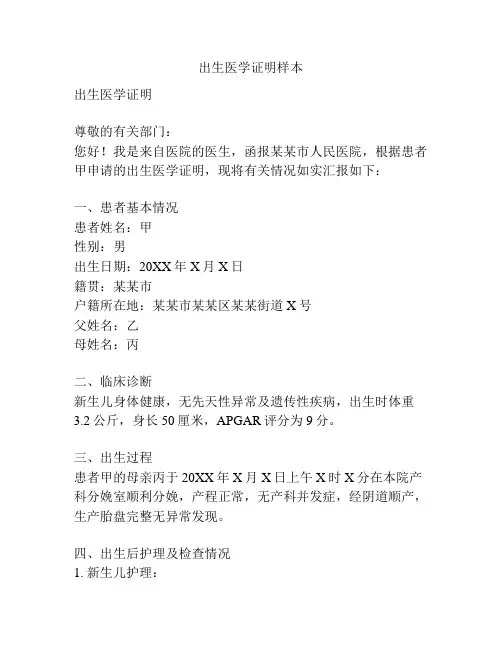 出生医学证明样本

出生医学证明

尊敬的有关部门：
您好！我是来自医院的医生，函报某某市人民医院，根据患者甲申请的出生医学证明，现将有关情况如实汇报如下：

一、患者基本情况
患者姓名：甲
性别：男
出生日期：20XX 年 X 月 X 日
籍贯：某某市
户籍所在地：某某市某某区某某街道 X 号
父姓名：乙
母姓名：丙

二、临床诊断
新生儿身体健康，无先天性异常及遗传性疾病，出生时体重 3.2 公斤，身长 50 厘米，APGAR 评分为 9 分。

三、出生过程
患者甲的母亲丙于 20XX 年 X 月 X 日上午 X 时 X 分在本院产科分娩室顺利分娩，产程正常，无产科并发症，经阴道顺产，生产胎盘完整无异常发现。

四、出生后护理及检查情况
1. 新生儿护理：